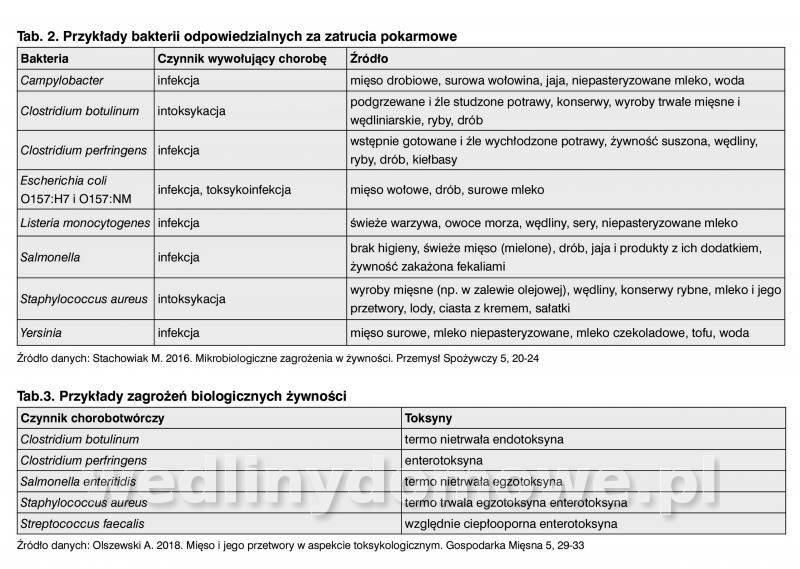 Tab. 2. Przykłady bakterii odpowiedzialnych za zatrucia pokarmowe

| Bakteria | Czynnik wywołujący chorobę | Źródło |
|---|---|---|
| Campylobacter | infekcja | mięso drobiowe, surowa wołowina, jaja, niepasteryzowane mleko, woda |
| Clostridium botulinum | intoksykacja | podgrzewane i źle studzone potrawy, konserwy, wyroby trwałe mięsne i wędliniarskie, ryby, drób |
| Clostridium perfringens | infekcja | wstępnie gotowane i źle wychłodzone potrawy, żywność suszona, wędliny, ryby, drób, kiełbasy |
| Escherichia coli O157:H7 i O157:NM | infekcja, toksykoinfekcja | mięso wołowe, drób, surowe mleko |
| Listeria monocytogenes | infekcja | świeże warzywa, owoce morza, wędliny, sery, niepasteryzowane mleko |
| Salmonella | infekcja | brak higieny, świeże mięso (mielone), drób, jaja i produkty z ich dodatkiem, żywność zakażona fekaliami |
| Staphylococcus aureus | intoksykacja | wyroby mięsne (np. w zalewie olejowej), wędliny, konserwy rybne, mleko i jego przetwory, lody, ciasta z kremem, sałatki |
| Yersinia | infekcja | mięso surowe, mleko niepasteryzowane, mleko czekoladowe, tofu, woda |

Źródło danych: Stachowiak M. 2016. Mikrobiologiczne zagrożenia w żywności. Przemysł Spożywczy 5, 20-24

Tab.3. Przykłady zagrożeń biologicznych żywności

| Czynnik chorobotwórczy | Toksyny |
|---|---|
| Clostridium botulinum | termo nietrwała endotoksyna |
| Clostridium perfringens | enterotoksyna |
| Salmonella enteritidis | termo nietrwała egzotoksyna |
| Staphylococcus aureus | termo trwała egzotoksyna enterotoksyna |
| Streptococcus faecalis | względnie ciepłooporna enterotoksyna |

Źródło danych: Olszewski A. 2018. Mięso i jego przetwory w aspekcie toksykologicznym. Gospodarka Mięsna 5, 29-33

wedlinydomowe.pl